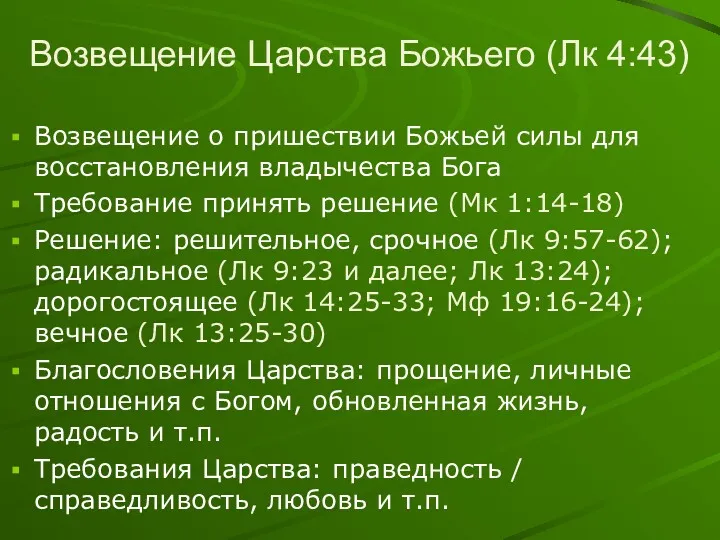 Возвещение Царства Божьего (Лк 4:43)

▪ Возвещение о пришествии Божьей силы для восстановления владычества Бога
▪ Требование принять решение (Мк 1:14-18)
▪ Решение: решительное, срочное (Лк 9:57-62); радикальное (Лк 9:23 и далее; Лк 13:24); дорогостоящее (Лк 14:25-33; Мф 19:16-24); вечное (Лк 13:25-30)
▪ Благословения Царства: прощение, личные отношения с Богом, обновленная жизнь, радость и т.п.
▪ Требования Царства: праведность / справедливость, любовь и т.п.